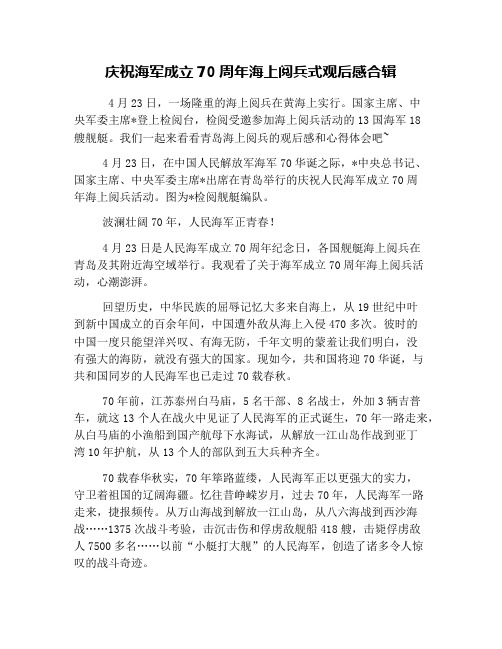 庆祝海军成立70周年海上阅兵式观后感合辑

4月23日，一场隆重的海上阅兵在黄海上实行。国家主席、中央军委主席*登上检阅台，检阅受邀参加海上阅兵活动的13国海军18艘舰艇。我们一起来看看青岛海上阅兵的观后感和心得体会吧~

4月23日，在中国人民解放军海军70华诞之际，*中央总书记、国家主席、中央军委主席*出席在青岛举行的庆祝人民海军成立70周年海上阅兵活动。图为*检阅舰艇编队。

波澜壮阔70年，人民海军正青春！

4月23日是人民海军成立70周年纪念日，各国舰艇海上阅兵在青岛及其附近海空域举行。我观看了关于海军成立70周年海上阅兵活动，心潮澎湃。

回望历史，中华民族的屈辱记忆大多来自海上，从19世纪中叶到新中国成立的百余年间，中国遭外敌从海上入侵470多次。彼时的中国一度只能望洋兴叹、有海无防，千年文明的蒙羞让我们明白，没有强大的海防，就没有强大的国家。现如今，共和国将迎70华诞，与共和国同岁的人民海军也已走过70载春秋。

70年前，江苏泰州白马庙，5名干部、8名战士，外加3辆吉普车，就这13个人在战火中见证了人民海军的正式诞生，70年一路走来，从白马庙的小渔船到国产航母下水海试，从解放一江山岛作战到亚丁湾10年护航，从13个人的部队到五大兵种齐全。

70载春华秋实，70年筚路蓝缕，人民海军正以更强大的实力，守卫着祖国的辽阔海疆。忆往昔峥嵘岁月，过去70年，人民海军一路走来，捷报频传。从万山海战到解放一江山岛，从八六海战到西沙海战……1375次战斗考验，击沉击伤和俘虏敌舰船418艘，击毙俘虏敌人7500多名……以前“小艇打大舰”的人民海军，创造了诸多令人惊叹的战斗奇迹。